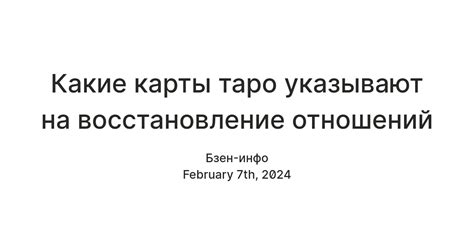 Какие карты таро указывают на восстановление отношений

Бзен-инфо
February 7th, 2024